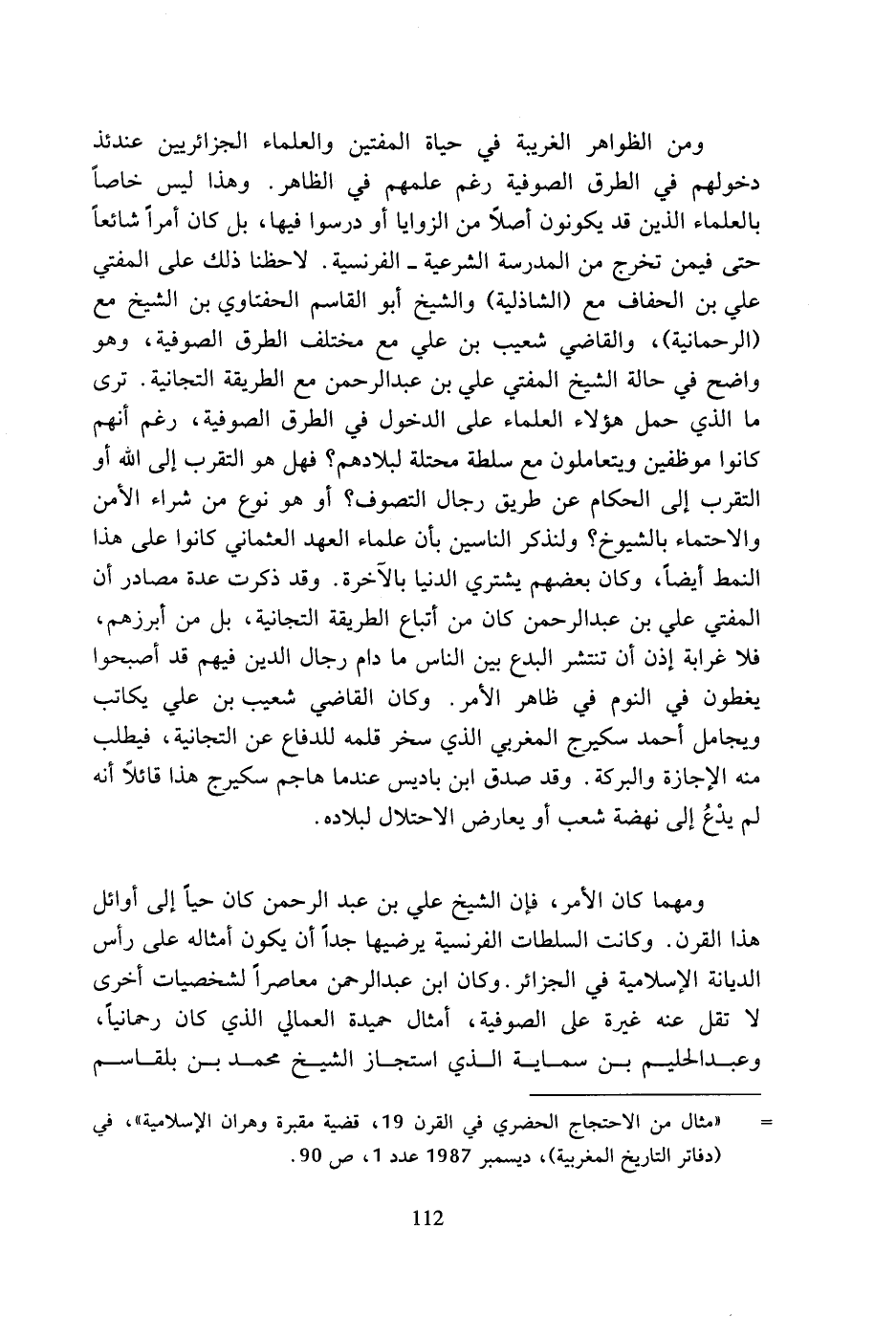 ومن الظواهر الغريبة في حياة المفتين والعلماء الجزائريين عندئذ دخولهم في الطرق الصوفية رغم علمهم في الظاهر. وهذا ليس خاصاً بالعلماء الذين قد يكونون أصلاً من الزوايا أو درسوا فيها، بل كان أمراً شائعاً حتى فيمن تخرج من المدرسة الشرعية ـ الفرنسية. لاحظنا ذلك على المفتي علي بن الحفاف مع (الشاذلية) والشيخ أبو القاسم الحفناوي بن الشيخ مع (الرحمانية)، والقاضي شعيب بن علي مع مختلف الطرق الصوفية، وهو واضح في حالة الشيخ المفتي علي بن عبدالرحمن مع الطريقة التجانية. ترى ما الذي حمل هؤلاء العلماء على الدخول في الطرق الصوفية، رغم أنهم كانوا موظفين ويتعاملون مع سلطة محتلة لبلادهم؟ فهل هو التقرب إلى الله أو التقرب إلى الحكام عن طريق رجال التصوف؟ أو هو نوع من شراء الأمن والاحتماء بالشيوخ؟ ولنذكر الناسين بأن علماء العهد العثماني كانوا على هذا النمط أيضاً، وكان بعضهم يشتري الدنيا بالآخرة. وقد ذكرت عدة مصادر أن المفتي علي بن عبدالرحمن كان من أتباع الطريقة التجانية، بل من أبرزهم، فلا غرابة إذن أن تنتشر البدع بين الناس ما دام رجال الدين فيهم قد أصبحوا يغطون في النوم في ظاهر الأمر. وكان القاضي شعيب بن علي يكاتب ويجامل أحمد سكيرج المغربي الذي سخر قلمه للدفاع عن التجانية، فيطلب منه الإجازة والبركة. وقد صدق ابن باديس عندما هاجم سكيرج هذا قائلاً أنه لم يدْعُ إلى نهضة شعب أو يعارض الاحتلال لبلاده.

ومهما كان الأمر، فإن الشيخ علي بن عبد الرحمن كان حياً إلى أوائل هذا القرن. وكانت السلطات الفرنسية يرضيها جداً أن يكون أمثاله على رأس الديانة الإسلامية في الجزائر. وكان ابن عبدالرحمن معاصراً لشخصيات أخرى لا تقل عنه غيرة على الصوفية، أمثال حميدة العمالي الذي كان رحمانياً، وعبدالحليم بن سماية الذي استجاز الشيخ محمد بن بلقاسم

= «مثال من الاحتجاج الحضري في القرن 19، قضية مقبرة وهران الإسلامية»، في (دفاتر التاريخ المغربية)، ديسمبر 1987 عدد 1، ص 90.

112